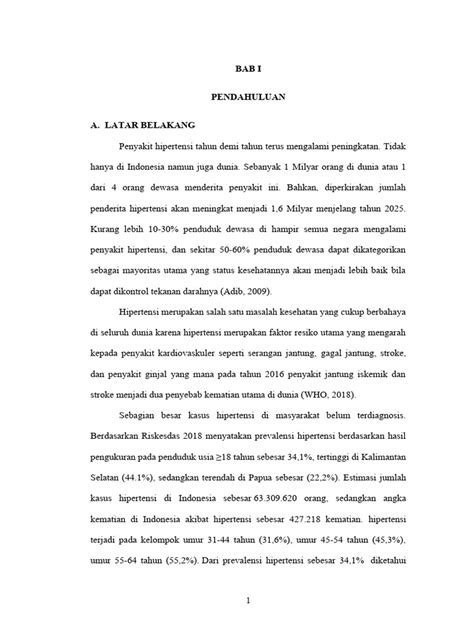 BAB I

PENDAHULUAN

A. LATAR BELAKANG

Penyakit hipertensi tahun demi tahun terus mengalami peningkatan. Tidak hanya di Indonesia namun juga dunia. Sebanyak 1 Milyar orang di dunia atau 1 dari 4 orang dewasa menderita penyakit ini. Bahkan, diperkirakan jumlah penderita hipertensi akan meningkat menjadi 1,6 Milyar menjelang tahun 2025. Kurang lebih 10-30% penduduk dewasa di hampir semua negara mengalami penyakit hipertensi, dan sekitar 50-60% penduduk dewasa dapat dikategorikan sebagai mayoritas utama yang status kesehatannya akan menjadi lebih baik bila dapat dikontrol tekanan darahnya (Adib, 2009).

Hipertensi merupakan salah satu masalah kesehatan yang cukup berbahaya di seluruh dunia karena hipertensi merupakan faktor resiko utama yang mengarah kepada penyakit kardiovaskuler seperti serangan jantung, gagal jantung, stroke, dan penyakit ginjal yang mana pada tahun 2016 penyakit jantung iskemik dan stroke menjadi dua penyebab kematian utama di dunia (WHO, 2018).

Sebagian besar kasus hipertensi di masyarakat belum terdiagnosis. Berdasarkan Riskesdas 2018 menyatakan prevalensi hipertensi berdasarkan hasil pengukuran pada penduduk usia ≥18 tahun sebesar 34,1%, tertinggi di Kalimantan Selatan (44.1%), sedangkan terendah di Papua sebesar (22,2%). Estimasi jumlah kasus hipertensi di Indonesia sebesar 63.309.620 orang, sedangkan angka kematian di Indonesia akibat hipertensi sebesar 427.218 kematian. hipertensi terjadi pada kelompok umur 31-44 tahun (31,6%), umur 45-54 tahun (45,3%), umur 55-64 tahun (55,2%). Dari prevalensi hipertensi sebesar 34,1% diketahui

1